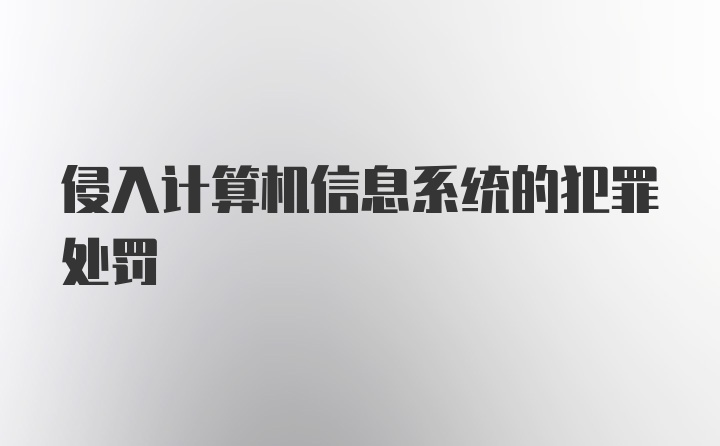 侵入计算机信息系统的犯罪处罚